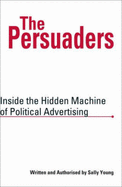 The Persuaders

Inside the Hidden Machine of Political Advertising

Written and Authorised by Sally Young